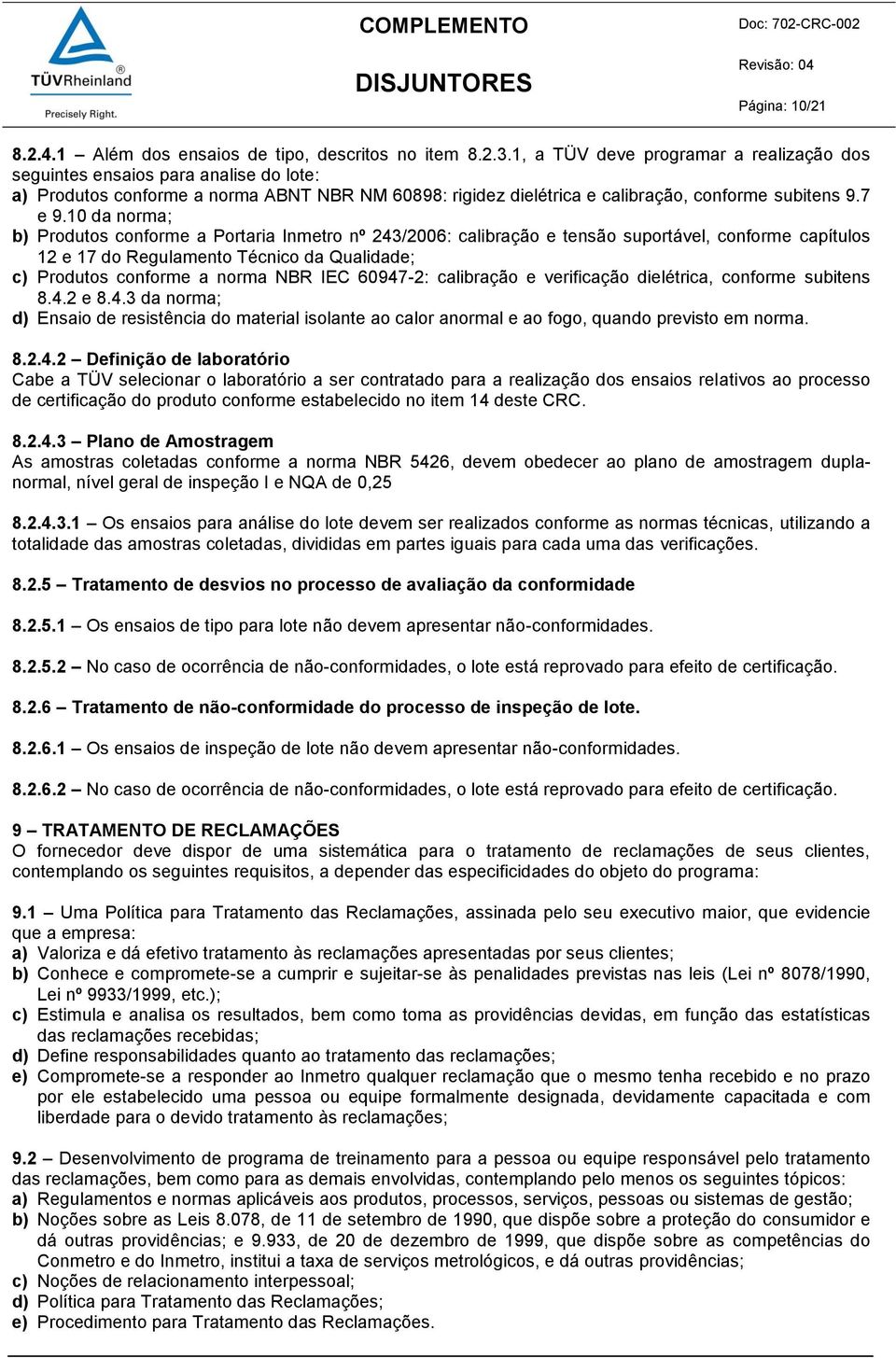 TÜVRheinland®
Precisely Right.

COMPLEMENTO

DISJUNTORES

Doc: 702-CRC-002

Revisão: 04

Página: 10/21

8.2.4.1 – Além dos ensaios de tipo, descritos no item 8.2.3.1, a TÜV deve programar a realização dos seguintes ensaios para analise do lote:
a) Produtos conforme a norma ABNT NBR NM 60898: rigidez dielétrica e calibração, conforme subitens 9.7 e 9.10 da norma;
b) Produtos conforme a Portaria Inmetro nº 243/2006: calibração e tensão suportável, conforme capítulos 12 e 17 do Regulamento Técnico da Qualidade;
c) Produtos conforme a norma NBR IEC 60947-2: calibração e verificação dielétrica, conforme subitens 8.4.2 e 8.4.3 da norma;
d) Ensaio de resistência do material isolante ao calor anormal e ao fogo, quando previsto em norma.

8.2.4.2 – Definição de laboratório
Cabe a TÜV selecionar o laboratório a ser contratado para a realização dos ensaios relativos ao processo de certificação do produto conforme estabelecido no item 14 deste CRC.

8.2.4.3 – Plano de Amostragem
As amostras coletadas conforme a norma NBR 5426, devem obedecer ao plano de amostragem dupla-normal, nível geral de inspeção I e NQA de 0,25

8.2.4.3.1 – Os ensaios para análise do lote devem ser realizados conforme as normas técnicas, utilizando a totalidade das amostras coletadas, divididas em partes iguais para cada uma das verificações.

8.2.5 – Tratamento de desvios no processo de avaliação da conformidade

8.2.5.1 – Os ensaios de tipo para lote não devem apresentar não-conformidades.

8.2.5.2 – No caso de ocorrência de não-conformidades, o lote está reprovado para efeito de certificação.

8.2.6 – Tratamento de não-conformidade do processo de inspeção de lote.

8.2.6.1 – Os ensaios de inspeção de lote não devem apresentar não-conformidades.

8.2.6.2 – No caso de ocorrência de não-conformidades, o lote está reprovado para efeito de certificação.

9 – TRATAMENTO DE RECLAMAÇÕES
O fornecedor deve dispor de uma sistemática para o tratamento de reclamações de seus clientes, contemplando os seguintes requisitos, a depender das especificidades do objeto do programa:

9.1 – Uma Política para Tratamento das Reclamações, assinada pelo seu executivo maior, que evidencie que a empresa:
a) Valoriza e dá efetivo tratamento às reclamações apresentadas por seus clientes;
b) Conhece e compromete-se a cumprir e sujeitar-se às penalidades previstas nas leis (Lei nº 8078/1990, Lei nº 9933/1999, etc.);
c) Estimula e analisa os resultados, bem como toma as providências devidas, em função das estatísticas das reclamações recebidas;
d) Define responsabilidades quanto ao tratamento das reclamações;
e) Compromete-se a responder ao Inmetro qualquer reclamação que o mesmo tenha recebido e no prazo por ele estabelecido uma pessoa ou equipe formalmente designada, devidamente capacitada e com liberdade para o devido tratamento às reclamações;

9.2 – Desenvolvimento de programa de treinamento para a pessoa ou equipe responsável pelo tratamento das reclamações, bem como para as demais envolvidas, contemplando pelo menos os seguintes tópicos:
a) Regulamentos e normas aplicáveis aos produtos, processos, serviços, pessoas ou sistemas de gestão;
b) Noções sobre as Leis 8.078, de 11 de setembro de 1990, que dispõe sobre a proteção do consumidor e dá outras providências; e 9.933, de 20 de dezembro de 1999, que dispõe sobre as competências do Conmetro e do Inmetro, institui a taxa de serviços metrológicos, e dá outras providências;
c) Noções de relacionamento interpessoal;
d) Política para Tratamento das Reclamações;
e) Procedimento para Tratamento das Reclamações.